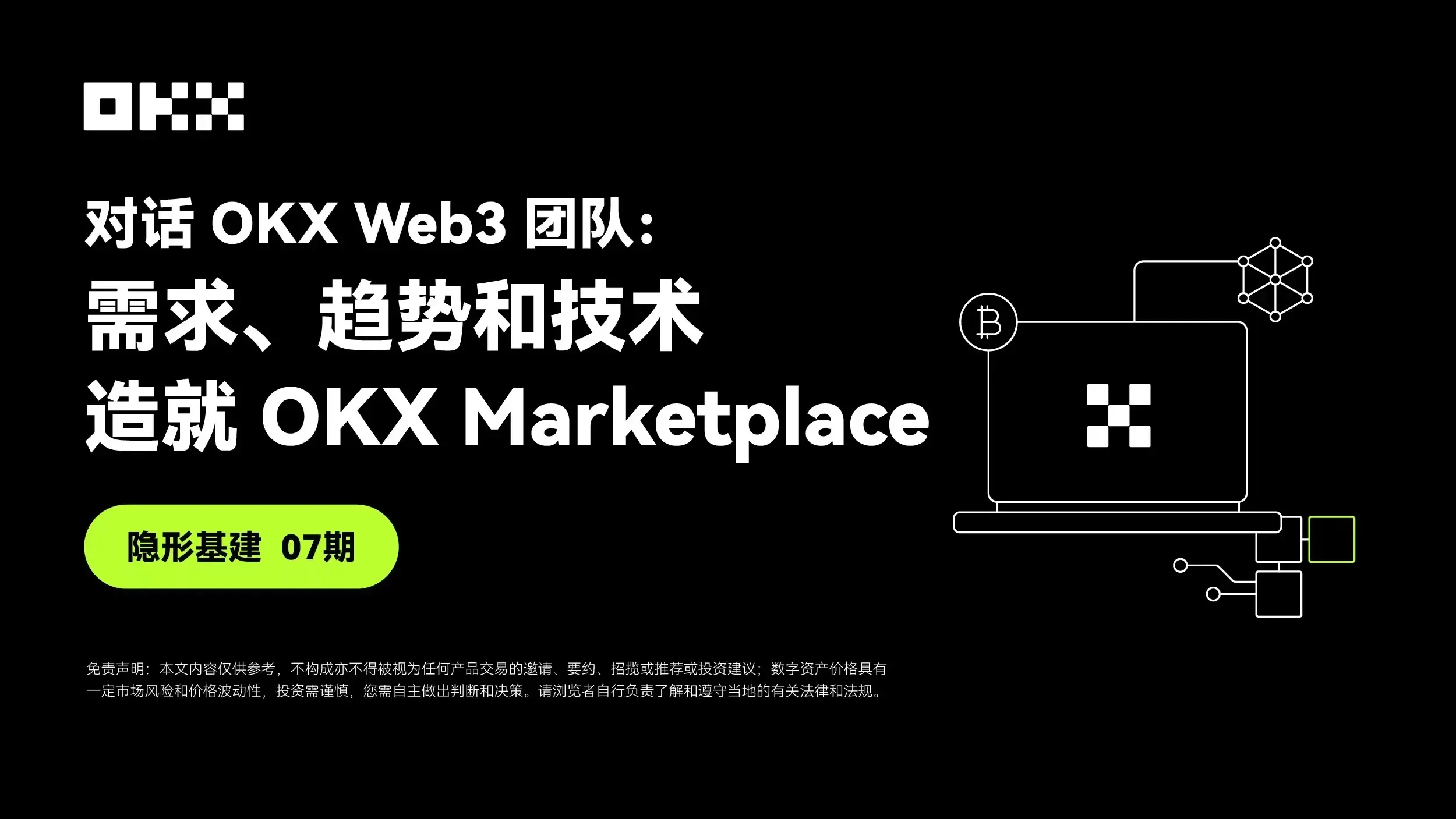 OKX

对话 OKX Web3 团队：
需求、趋势和技术
造就 OKX Marketplace

隐形基建 07期

免责声明：本文内容仅供参考，不构成亦不得被视为任何产品交易的邀请、要约、招揽或推荐或投资建议；数字资产价格具有一定市场风险和价格波动性，投资需谨慎，您需自主做出判断和决策。请浏览者自行负责了解和遵守当地的有关法律和法规。